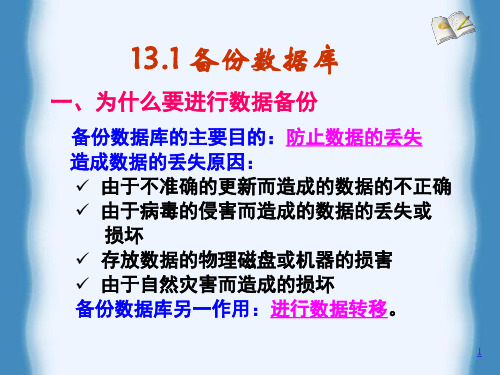 13.1 备份数据库

一、为什么要进行数据备份

备份数据库的主要目的：防止数据的丢失

造成数据的丢失原因：

✓ 由于不准确的更新而造成的数据的不正确

✓ 由于病毒的侵害而造成的数据的丢失或损坏

✓ 存放数据的物理磁盘或机器的损害

✓ 由于自然灾害而造成的损坏

备份数据库另一作用：进行数据转移。

1